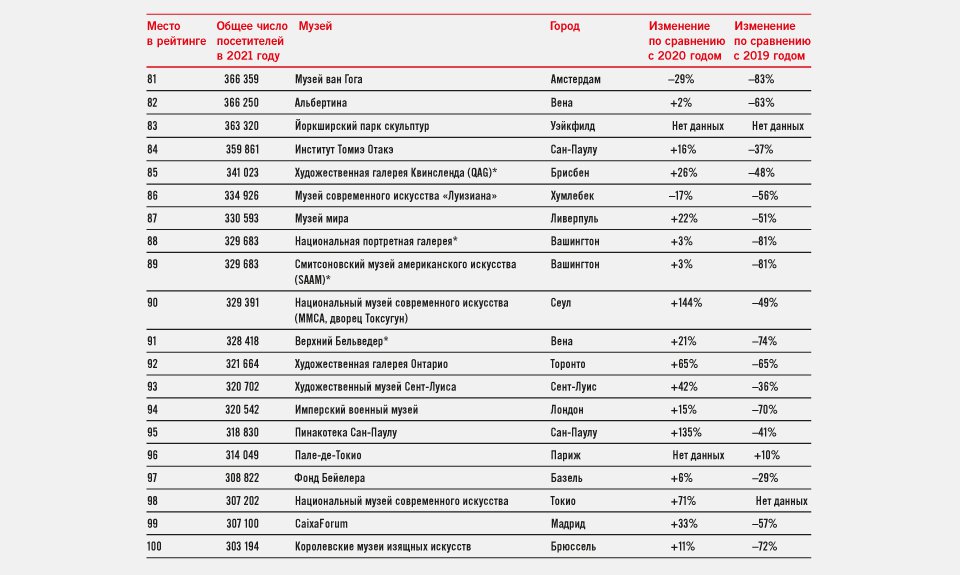 | Место в рейтинге | Общее число посетителей в 2021 году | Музей | Город | Изменение по сравнению с 2020 годом | Изменение по сравнению с 2019 годом |
|---|---|---|---|---|---|
| 81 | 366 359 | Музей ван Гога | Амстердам | –29% | –83% |
| 82 | 366 250 | Альбертина | Вена | +2% | –63% |
| 83 | 363 320 | Йоркширский парк скульптур | Уэйкфилд | Нет данных | Нет данных |
| 84 | 359 861 | Институт Томиэ Отакэ | Сан-Паулу | +16% | –37% |
| 85 | 341 023 | Художественная галерея Квинсленда (QAG)* | Брисбен | +26% | –48% |
| 86 | 334 926 | Музей современного искусства «Луизиана» | Хумлебек | –17% | –56% |
| 87 | 330 593 | Музей мира | Ливерпуль | +22% | –51% |
| 88 | 329 683 | Национальная портретная галерея* | Вашингтон | +3% | –81% |
| 89 | 329 683 | Смитсоновский музей американского искусства (SAAM)* | Вашингтон | +3% | –81% |
| 90 | 329 391 | Национальный музей современного искусства (MMCA, дворец Токсугун) | Сеул | +144% | –49% |
| 91 | 328 418 | Верхний Бельведер* | Вена | +21% | –74% |
| 92 | 321 664 | Художественная галерея Онтарио | Торонто | +65% | –65% |
| 93 | 320 702 | Художественный музей Сент-Луиса | Сент-Луис | +42% | –36% |
| 94 | 320 542 | Имперский военный музей | Лондон | +15% | –70% |
| 95 | 318 830 | Пинакотека Сан-Паулу | Сан-Паулу | +135% | –41% |
| 96 | 314 049 | Пале-де-Токио | Париж | Нет данных | +10% |
| 97 | 308 822 | Фонд Бейелера | Базель | +6% | –29% |
| 98 | 307 202 | Национальный музей современного искусства | Токио | +71% | Нет данных |
| 99 | 307 100 | CaixaForum | Мадрид | +33% | –57% |
| 100 | 303 194 | Королевские музеи изящных искусств | Брюссель | +11% | –72% |